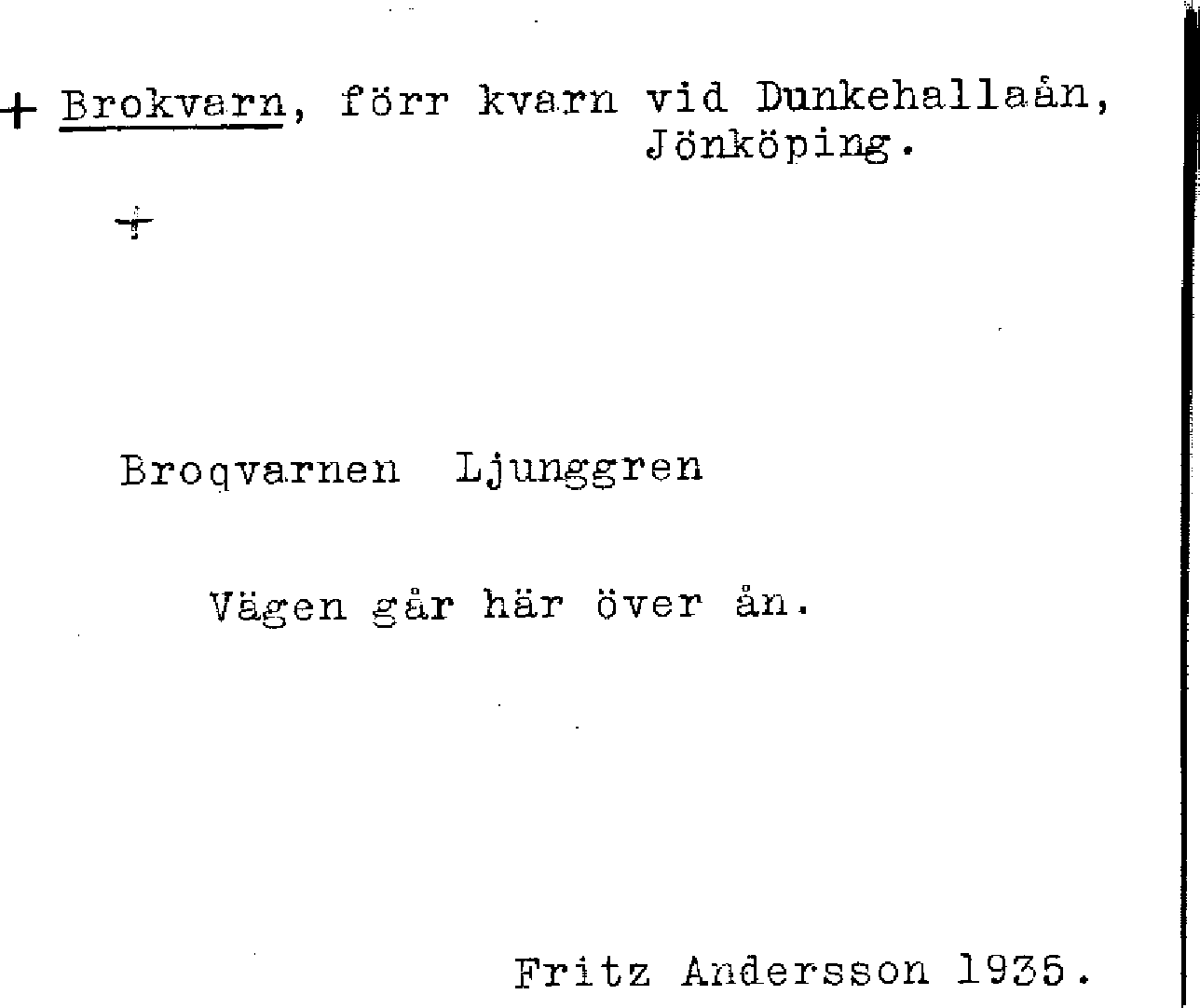 + Brokvarn, förr kvarn vid Dunkehallaån, Jönköping.

+

Broqvarnen Ljunggren

Vägen går här över ån.

Fritz Andersson 1935.